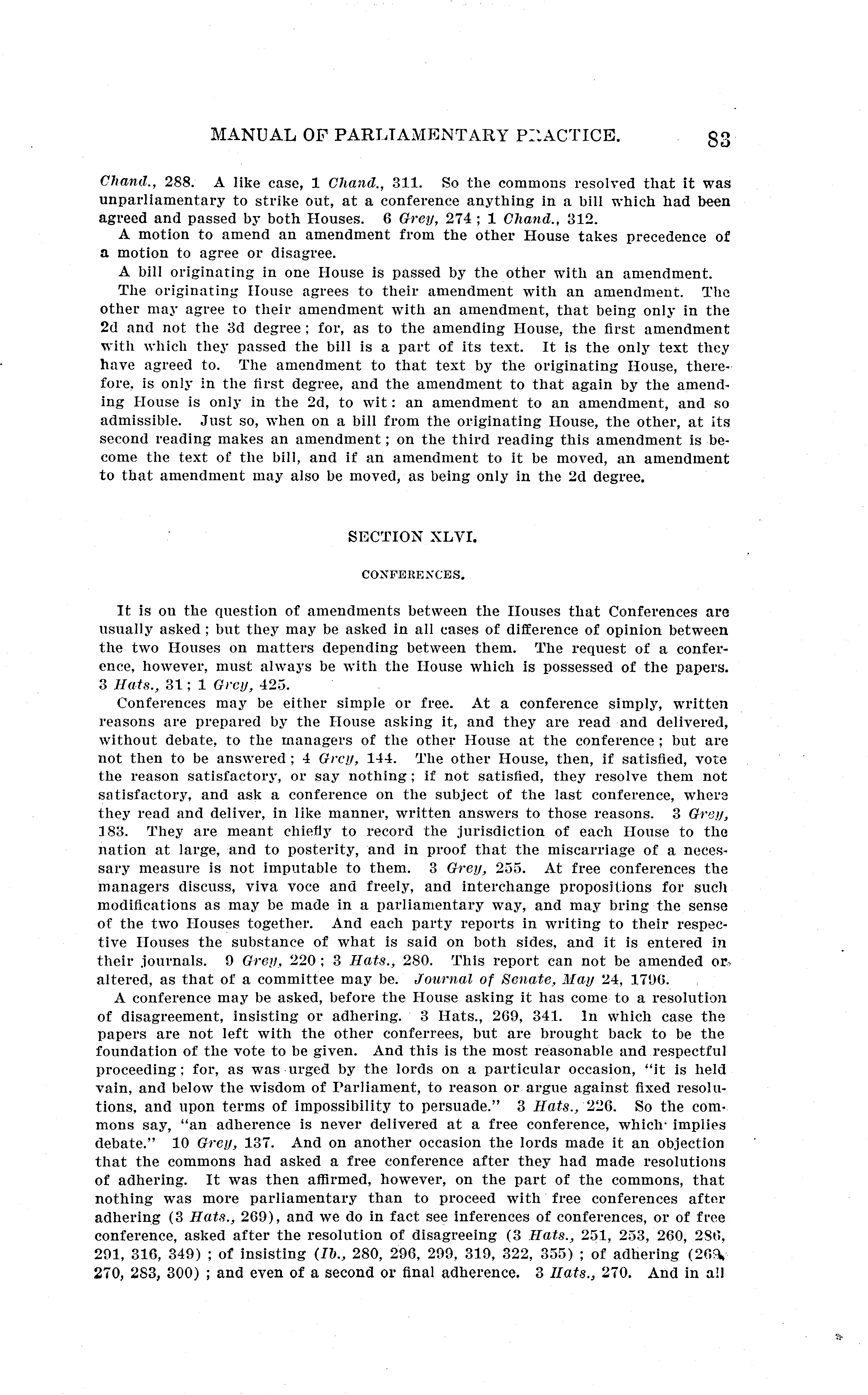 MANUAL OF PARLIAMENTARY PRACTICE. 83

Chand., 288. A like case, 1 Chand., 311. So the commons resolved that it was unparliamentary to strike out, at a conference anything in a bill which had been agreed and passed by both Houses. 6 Grey, 274; 1 Chand., 312.

A motion to amend an amendment from the other House takes precedence of a motion to agree or disagree.

A bill originating in one House is passed by the other with an amendment.

The originating House agrees to their amendment with an amendment. The other may agree to their amendment with an amendment, that being only in the 2d and not the 3d degree; for, as to the amending House, the first amendment with which they passed the bill is a part of its text. It is the only text they have agreed to. The amendment to that text by the originating House, therefore, is only in the first degree, and the amendment to that again by the amending House is only in the 2d, to wit: an amendment to an amendment, and so admissible. Just so, when on a bill from the originating House, the other, at its second reading makes an amendment; on the third reading this amendment is become the text of the bill, and if an amendment to it be moved, an amendment to that amendment may also be moved, as being only in the 2d degree.

SECTION XLVI.

CONFERENCES.

It is on the question of amendments between the Houses that Conferences are usually asked; but they may be asked in all cases of difference of opinion between the two Houses on matters depending between them. The request of a conference, however, must always be with the House which is possessed of the papers. 3 Hats., 31; 1 Grey, 425.

Conferences may be either simple or free. At a conference simply, written reasons are prepared by the House asking it, and they are read and delivered, without debate, to the managers of the other House at the conference; but are not then to be answered; 4 Grey, 144. The other House, then, if satisfied, vote the reason satisfactory, or say nothing; if not satisfied, they resolve them not satisfactory, and ask a conference on the subject of the last conference, where they read and deliver, in like manner, written answers to those reasons. 3 Grey, 183. They are meant chiefly to record the jurisdiction of each House to the nation at large, and to posterity, and in proof that the miscarriage of a necessary measure is not imputable to them. 3 Grey, 255. At free conferences the managers discuss, viva voce and freely, and interchange propositions for such modifications as may be made in a parliamentary way, and may bring the sense of the two Houses together. And each party reports in writing to their respective Houses the substance of what is said on both sides, and it is entered in their journals. 9 Grey, 220; 3 Hats., 280. This report can not be amended or altered, as that of a committee may be. Journal of Senate, May 24, 1796.

A conference may be asked, before the House asking it has come to a resolution of disagreement, insisting or adhering. 3 Hats., 269, 341. In which case the papers are not left with the other conferrees, but are brought back to be the foundation of the vote to be given. And this is the most reasonable and respectful proceeding; for, as was urged by the lords on a particular occasion, "it is held vain, and below the wisdom of Parliament, to reason or argue against fixed resolutions, and upon terms of impossibility to persuade." 3 Hats., 226. So the commons say, "an adherence is never delivered at a free conference, which implies debate." 10 Grey, 137. And on another occasion the lords made it an objection that the commons had asked a free conference after they had made resolutions of adhering. It was then affirmed, however, on the part of the commons, that nothing was more parliamentary than to proceed with free conferences after adhering (3 Hats., 269), and we do in fact see inferences of conferences, or of free conference, asked after the resolution of disagreeing (3 Hats., 251, 253, 260, 286, 291, 316, 349); of insisting (Ib., 280, 296, 299, 319, 322, 355); of adhering (269, 270, 283, 300); and even of a second or final adherence. 3 Hats., 270. And in all